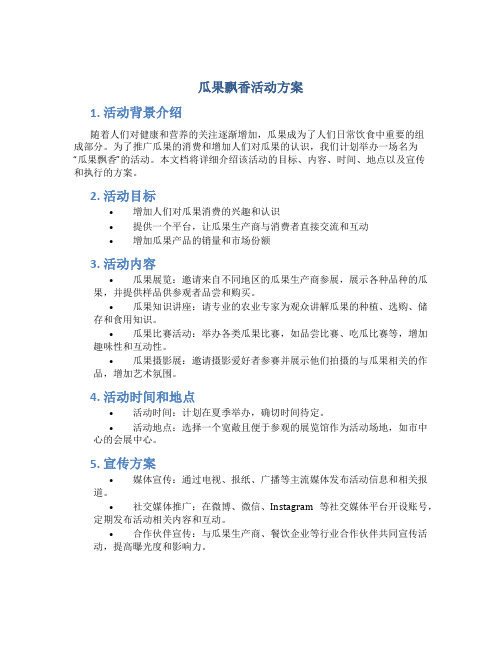 瓜果飘香活动方案

1. 活动背景介绍

随着人们对健康和营养的关注逐渐增加，瓜果成为了人们日常饮食中重要的组成部分。为了推广瓜果的消费和增加人们对瓜果的认识，我们计划举办一场名为“瓜果飘香”的活动。本文档将详细介绍该活动的目标、内容、时间、地点以及宣传和执行的方案。

2. 活动目标

• 增加人们对瓜果消费的兴趣和认识
• 提供一个平台，让瓜果生产商与消费者直接交流和互动
• 增加瓜果产品的销量和市场份额

3. 活动内容

• 瓜果展览：邀请来自不同地区的瓜果生产商参展，展示各种品种的瓜果，并提供样品供参观者品尝和购买。
• 瓜果知识讲座：请专业的农业专家为观众讲解瓜果的种植、选购、储存和食用知识。
• 瓜果比赛活动：举办各类瓜果比赛，如品尝比赛、吃瓜比赛等，增加趣味性和互动性。
• 瓜果摄影展：邀请摄影爱好者参赛并展示他们拍摄的与瓜果相关的作品，增加艺术氛围。

4. 活动时间和地点

• 活动时间：计划在夏季举办，确切时间待定。
• 活动地点：选择一个宽敞且便于参观的展览馆作为活动场地，如市中心的会展中心。

5. 宣传方案

• 媒体宣传：通过电视、报纸、广播等主流媒体发布活动信息和相关报道。
• 社交媒体推广：在微博、微信、Instagram 等社交媒体平台开设账号，定期发布活动相关内容和互动。
• 合作伙伴宣传：与瓜果生产商、餐饮企业等行业合作伙伴共同宣传活动，提高曝光度和影响力。